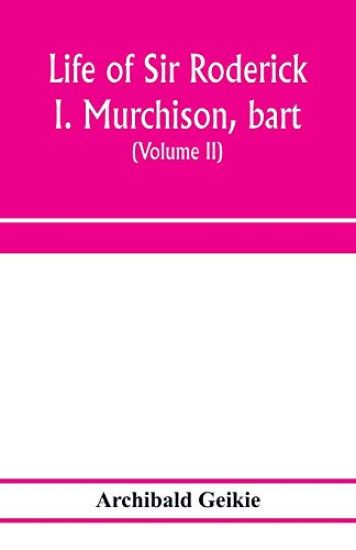 Life of Sir Roderick I. Murchison, bart

(Volume II)

Archibald Geikie